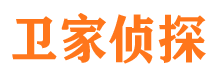 卫家侦探